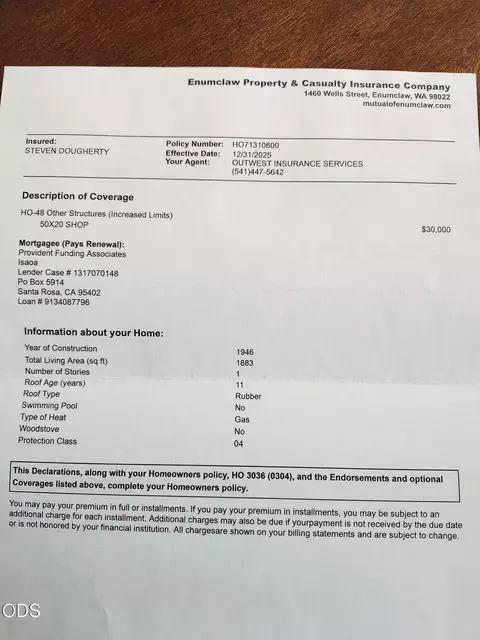 Enumclaw Property & Casualty Insurance Company
1460 Wells Street, Enumclaw, WA 98022
mutualofenumclaw.com

Insured:
STEVEN DOUGHERTY

Policy Number: HO71310600
Effective Date: 12/31/2025
Your Agent: OUTWEST INSURANCE SERVICES
(541)447-5642

Description of Coverage

HO-48 Other Structures (Increased Limits)
50X20 SHOP
$30,000

Mortgagee (Pays Renewal):
Provident Funding Associates
Isaoa
Lender Case # 1317070148
Po Box 5914
Santa Rosa, CA 95402
Loan # 9134087796

Information about your Home:

Year of Construction 1946
Total Living Area (sq ft) 1883
Number of Stories 1
Roof Age (years) 11
Roof Type Rubber
Swimming Pool No
Type of Heat Gas
Woodstove No
Protection Class 04

This Declarations, along with your Homeowners policy, HO 3036 (0304), and the Endorsements and optional Coverages listed above, complete your Homeowners policy.

You may pay your premium in full or installments. If you pay your premium in installments, you may be subject to an additional charge for each installment. Additional charges may also be due if yourpayment is not received by the due date or is not honored by your financial institution. All chargesare shown on your billing statements and are subject to change.

ODS